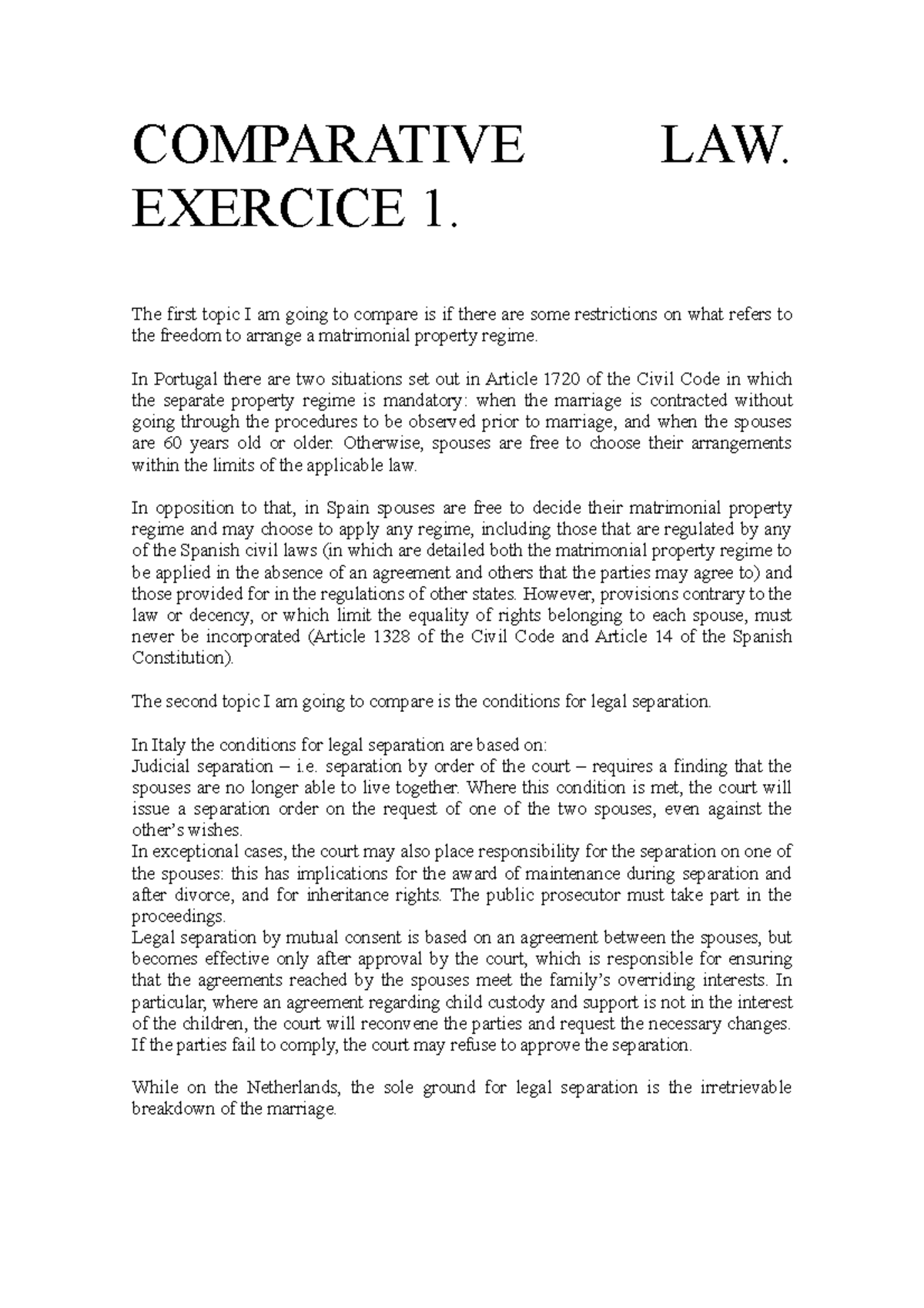 COMPARATIVE LAW. EXERCICE 1.

The first topic I am going to compare is if there are some restrictions on what refers to the freedom to arrange a matrimonial property regime.

In Portugal there are two situations set out in Article 1720 of the Civil Code in which the separate property regime is mandatory: when the marriage is contracted without going through the procedures to be observed prior to marriage, and when the spouses are 60 years old or older. Otherwise, spouses are free to choose their arrangements within the limits of the applicable law.

In opposition to that, in Spain spouses are free to decide their matrimonial property regime and may choose to apply any regime, including those that are regulated by any of the Spanish civil laws (in which are detailed both the matrimonial property regime to be applied in the absence of an agreement and others that the parties may agree to) and those provided for in the regulations of other states. However, provisions contrary to the law or decency, or which limit the equality of rights belonging to each spouse, must never be incorporated (Article 1328 of the Civil Code and Article 14 of the Spanish Constitution).

The second topic I am going to compare is the conditions for legal separation.

In Italy the conditions for legal separation are based on:
Judicial separation – i.e. separation by order of the court – requires a finding that the spouses are no longer able to live together. Where this condition is met, the court will issue a separation order on the request of one of the two spouses, even against the other's wishes.
In exceptional cases, the court may also place responsibility for the separation on one of the spouses: this has implications for the award of maintenance during separation and after divorce, and for inheritance rights. The public prosecutor must take part in the proceedings.
Legal separation by mutual consent is based on an agreement between the spouses, but becomes effective only after approval by the court, which is responsible for ensuring that the agreements reached by the spouses meet the family's overriding interests. In particular, where an agreement regarding child custody and support is not in the interest of the children, the court will reconvene the parties and request the necessary changes. If the parties fail to comply, the court may refuse to approve the separation.

While on the Netherlands, the sole ground for legal separation is the irretrievable breakdown of the marriage.